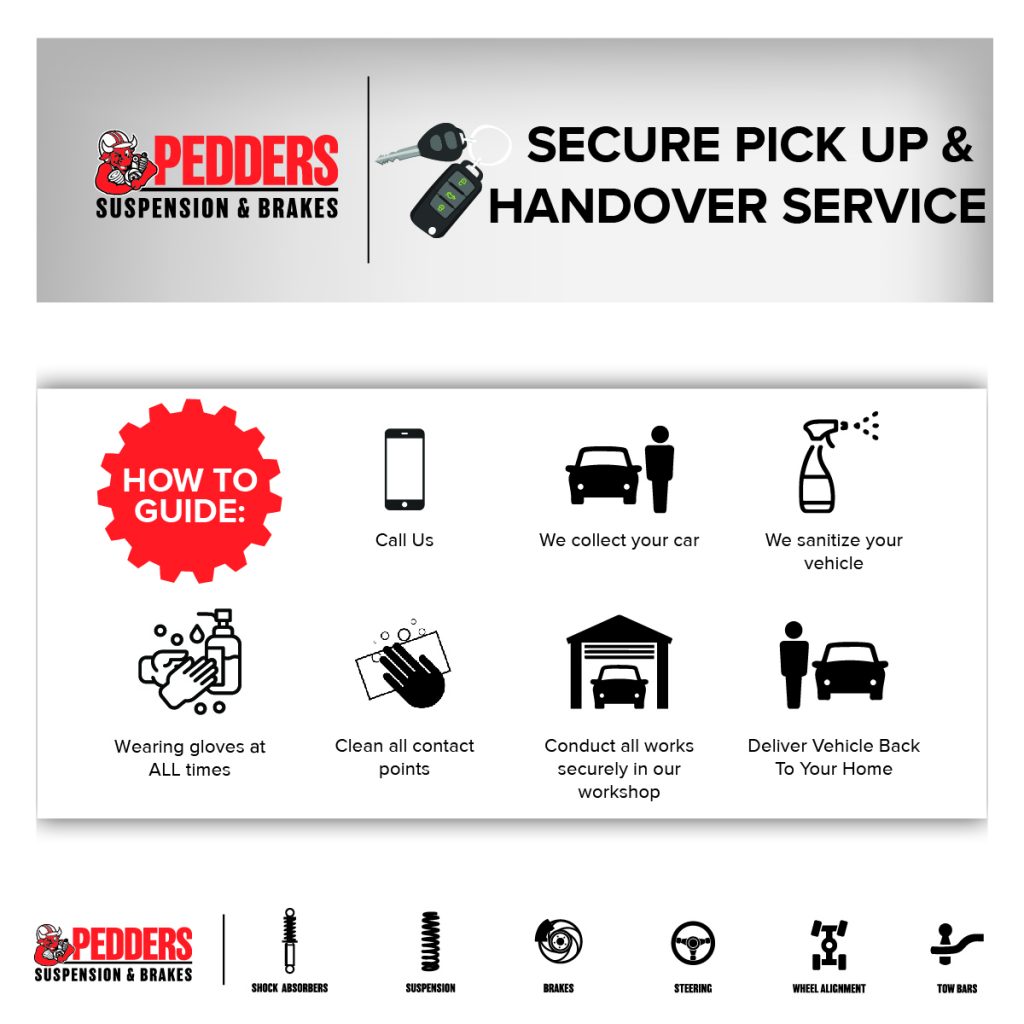 PEDDERS
SUSPENSION & BRAKES

SECURE PICK UP & HANDOVER SERVICE

HOW TO GUIDE:

Call Us

We collect your car

We sanitize your vehicle

Wearing gloves at ALL times

Clean all contact points

Conduct all works securely in our workshop

Deliver Vehicle Back To Your Home

PEDDERS
SUSPENSION & BRAKES

SHOCK ABSORBERS

SUSPENSION

BRAKES

STEERING

WHEEL ALIGNMENT

TOW BARS